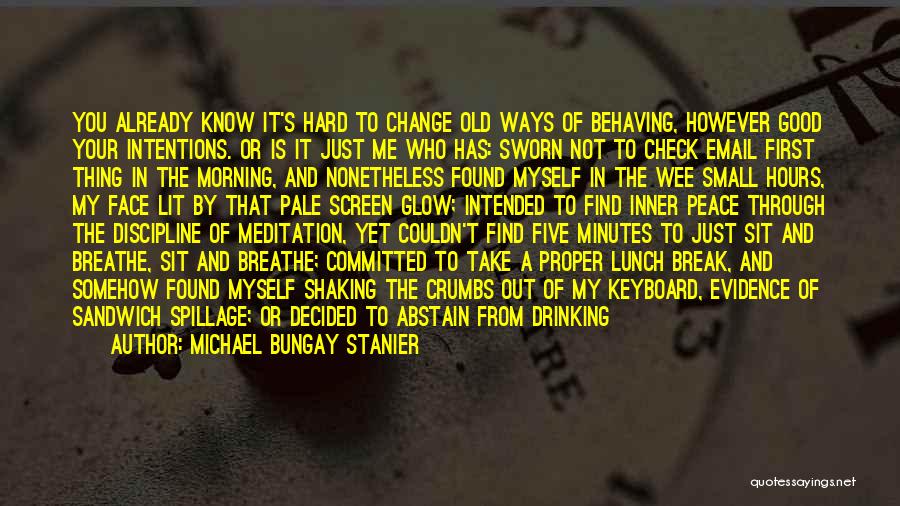 YOU ALREADY KNOW IT'S HARD TO CHANGE OLD WAYS OF BEHAVING, HOWEVER GOOD YOUR INTENTIONS. OR IS IT JUST ME WHO HAS: SWORN NOT TO CHECK EMAIL FIRST THING IN THE MORNING, AND NONETHELESS FOUND MYSELF IN THE WEE SMALL HOURS, MY FACE LIT BY THAT PALE SCREEN GLOW; INTENDED TO FIND INNER PEACE THROUGH THE DISCIPLINE OF MEDITATION, YET COULDN'T FIND FIVE MINUTES TO JUST SIT AND BREATHE, SIT AND BREATHE; COMMITTED TO TAKE A PROPER LUNCH BREAK, AND SOMEHOW FOUND MYSELF SHAKING THE CRUMBS OUT OF MY KEYBOARD, EVIDENCE OF SANDWICH SPILLAGE; OR DECIDED TO ABSTAIN FROM DRINKING

AUTHOR: MICHAEL BUNGAY STANIER

quotessayings.net